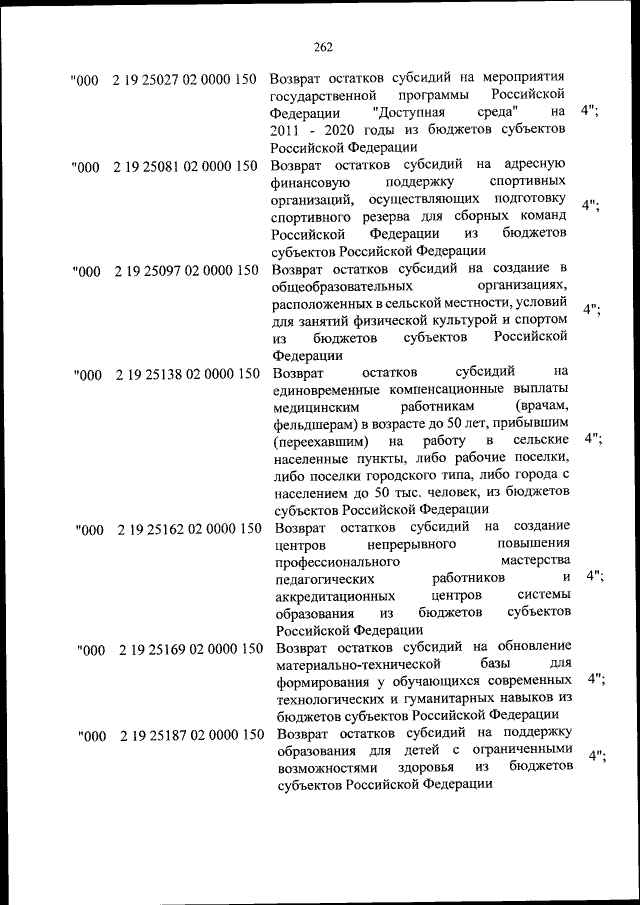 262

| | | | |
|---|---|---|---|
| "000 | 2 19 25027 02 0000 150 | Возврат остатков субсидий на мероприятия государственной программы Российской Федерации "Доступная среда" на 2011 - 2020 годы из бюджетов субъектов Российской Федерации | 4"; |
| "000 | 2 19 25081 02 0000 150 | Возврат остатков субсидий на адресную финансовую поддержку спортивных организаций, осуществляющих подготовку спортивного резерва для сборных команд Российской Федерации из бюджетов субъектов Российской Федерации | 4"; |
| "000 | 2 19 25097 02 0000 150 | Возврат остатков субсидий на создание в общеобразовательных организациях, расположенных в сельской местности, условий для занятий физической культурой и спортом из бюджетов субъектов Российской Федерации | 4"; |
| "000 | 2 19 25138 02 0000 150 | Возврат остатков субсидий на единовременные компенсационные выплаты медицинским работникам (врачам, фельдшерам) в возрасте до 50 лет, прибывшим (переехавшим) на работу в сельские населенные пункты, либо рабочие поселки, либо поселки городского типа, либо города с населением до 50 тыс. человек, из бюджетов субъектов Российской Федерации | 4"; |
| "000 | 2 19 25162 02 0000 150 | Возврат остатков субсидий на создание центров непрерывного повышения профессионального мастерства педагогических работников и аккредитационных центров системы образования из бюджетов субъектов Российской Федерации | 4"; |
| "000 | 2 19 25169 02 0000 150 | Возврат остатков субсидий на обновление материально-технической базы для формирования у обучающихся современных технологических и гуманитарных навыков из бюджетов субъектов Российской Федерации | 4"; |
| "000 | 2 19 25187 02 0000 150 | Возврат остатков субсидий на поддержку образования для детей с ограниченными возможностями здоровья из бюджетов субъектов Российской Федерации | 4"; |